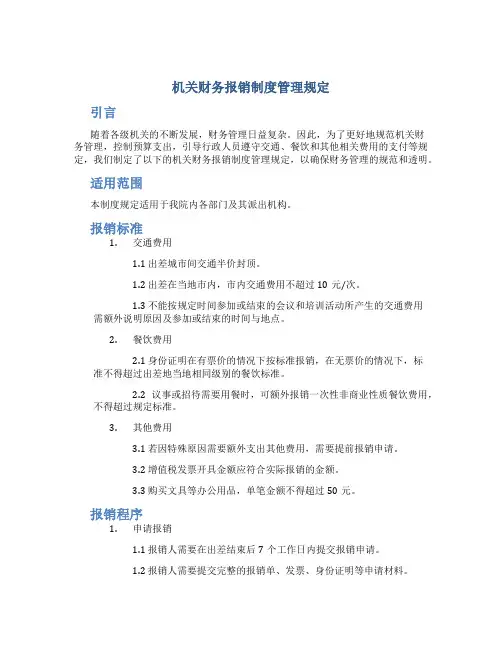 机关财务报销制度管理规定

引言

随着各级机关的不断发展，财务管理日益复杂。因此，为了更好地规范机关财务管理，控制预算支出，引导行政人员遵守交通、餐饮和其他相关费用的支付等规定，我们制定了以下的机关财务报销制度管理规定，以确保财务管理的规范和透明。

适用范围

本制度规定适用于我院内各部门及其派出机构。

报销标准

1. 交通费用

1.1 出差城市间交通半价封顶。

1.2 出差在当地市内，市内交通费用不超过 10 元/次。

1.3 不能按规定时间参加或结束的会议和培训活动所产生的交通费用需额外说明原因及参加或结束的时间与地点。

2. 餐饮费用

2.1 身份证明在有票价的情况下按标准报销，在无票价的情况下，标准不得超过出差地当地相同级别的餐饮标准。

2.2 议事或招待需要用餐时，可额外报销一次性非商业性质餐饮费用，不得超过规定标准。

3. 其他费用

3.1 若因特殊原因需要额外支出其他费用，需要提前报销申请。

3.2 增值税发票开具金额应符合实际报销的金额。

3.3 购买文具等办公用品，单笔金额不得超过 50 元。

报销程序

1. 申请报销

1.1 报销人需要在出差结束后 7 个工作日内提交报销申请。

1.2 报销人需要提交完整的报销单、发票、身份证明等申请材料。